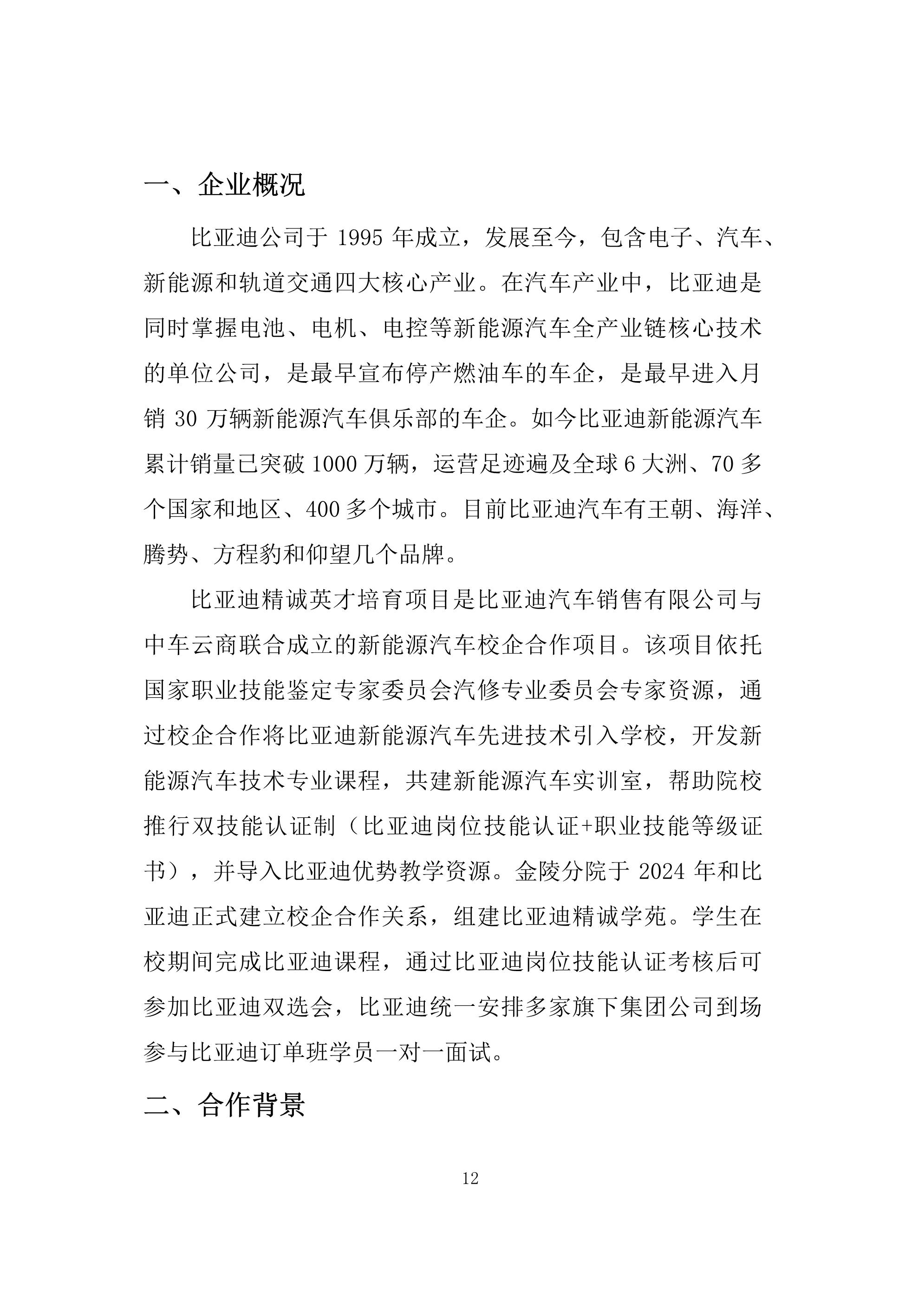 一、企业概况

比亚迪公司于 1995 年成立，发展至今，包含电子、汽车、新能源和轨道交通四大核心产业。在汽车产业中，比亚迪是同时掌握电池、电机、电控等新能源汽车全产业链核心技术的单位公司，是最早宣布停产燃油车的车企，是最早进入月销 30 万辆新能源汽车俱乐部的车企。如今比亚迪新能源汽车累计销量已突破 1000 万辆，运营足迹遍及全球 6 大洲、70 多个国家和地区、400 多个城市。目前比亚迪汽车有王朝、海洋、腾势、方程豹和仰望几个品牌。

比亚迪精诚英才培育项目是比亚迪汽车销售有限公司与中车云商联合成立的新能源汽车校企合作项目。该项目依托国家职业技能鉴定专家委员会汽修专业委员会专家资源，通过校企合作将比亚迪新能源汽车先进技术引入学校，开发新能源汽车技术专业课程，共建新能源汽车实训室，帮助院校推行双技能认证制（比亚迪岗位技能认证+职业技能等级证书），并导入比亚迪优势教学资源。金陵分院于 2024 年和比亚迪正式建立校企合作关系，组建比亚迪精诚学苑。学生在校期间完成比亚迪课程，通过比亚迪岗位技能认证考核后可参加比亚迪双选会，比亚迪统一安排多家旗下集团公司到场参与比亚迪订单班学员一对一面试。

二、合作背景

12